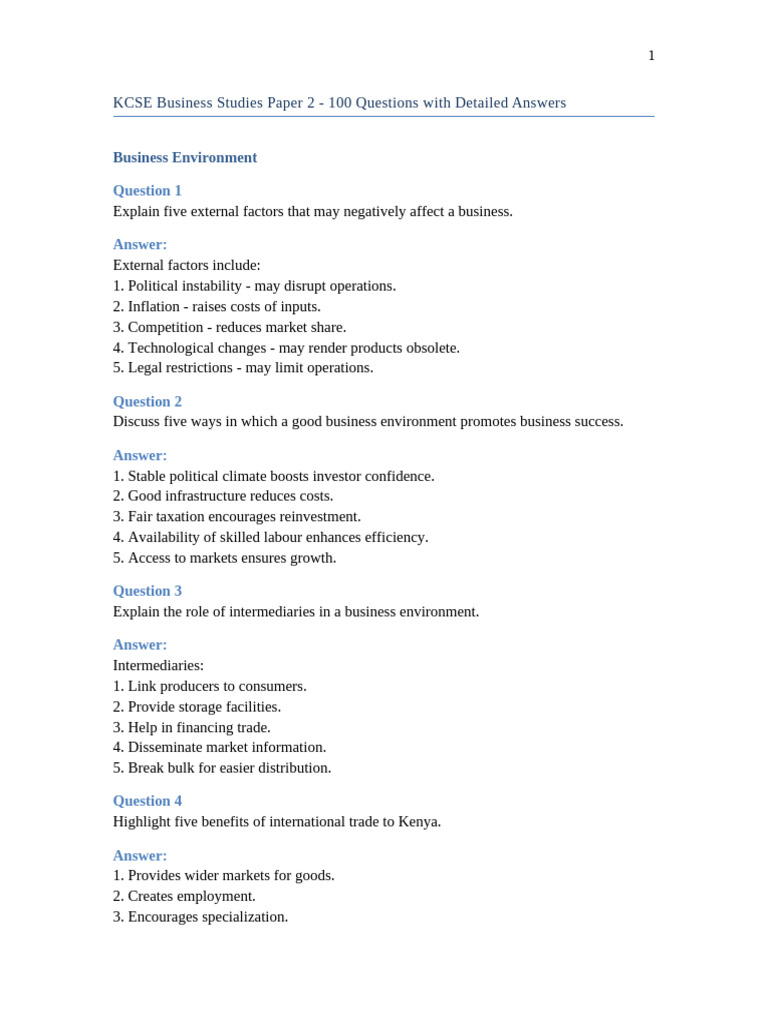 1

KCSE Business Studies Paper 2 - 100 Questions with Detailed Answers

Business Environment

Question 1
Explain five external factors that may negatively affect a business.

Answer:
External factors include:
1. Political instability - may disrupt operations.
2. Inflation - raises costs of inputs.
3. Competition - reduces market share.
4. Technological changes - may render products obsolete.
5. Legal restrictions - may limit operations.

Question 2
Discuss five ways in which a good business environment promotes business success.

Answer:
1. Stable political climate boosts investor confidence.
2. Good infrastructure reduces costs.
3. Fair taxation encourages reinvestment.
4. Availability of skilled labour enhances efficiency.
5. Access to markets ensures growth.

Question 3
Explain the role of intermediaries in a business environment.

Answer:
Intermediaries:
1. Link producers to consumers.
2. Provide storage facilities.
3. Help in financing trade.
4. Disseminate market information.
5. Break bulk for easier distribution.

Question 4
Highlight five benefits of international trade to Kenya.

Answer:
1. Provides wider markets for goods.
2. Creates employment.
3. Encourages specialization.